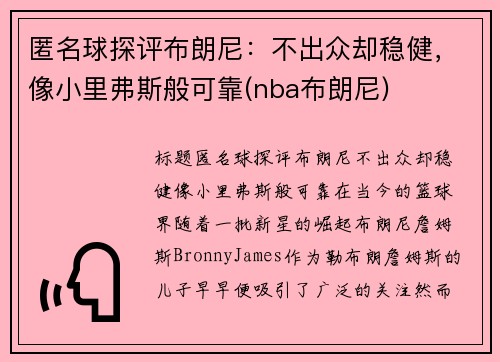 匿名球探评布朗尼：不出众却稳健，像小里弗斯般可靠(nba布朗尼)

标题匿名球探评布朗尼不出众却稳健像小里弗斯般可靠在当今的篮球界随着一批新星的崛起布朗尼詹姆斯BronnyJames作为勒布朗詹姆斯的儿子早早便吸引了广泛的关注然而